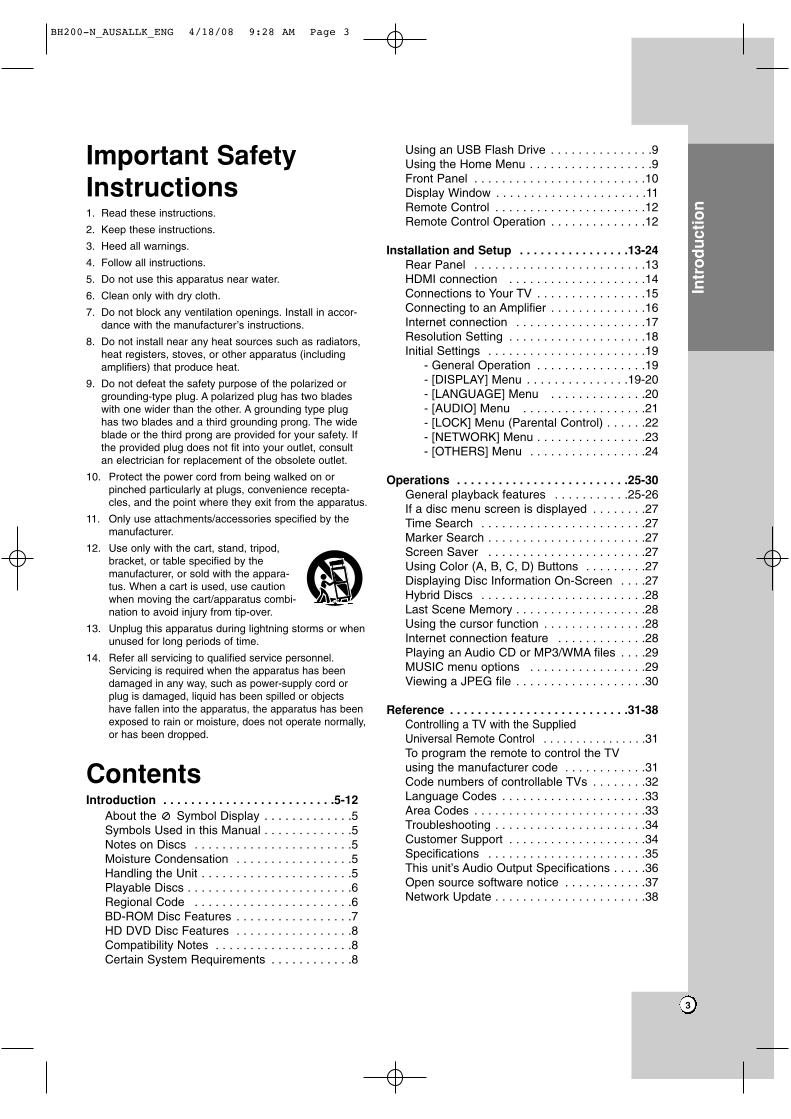 BH200-N_AUSALLK_ENG 4/18/08 9:28 AM Page 3

Important Safety Instructions

1. Read these instructions.
2. Keep these instructions.
3. Heed all warnings.
4. Follow all instructions.
5. Do not use this apparatus near water.
6. Clean only with dry cloth.
7. Do not block any ventilation openings. Install in accordance with the manufacturer's instructions.
8. Do not install near any heat sources such as radiators, heat registers, stoves, or other apparatus (including amplifiers) that produce heat.
9. Do not defeat the safety purpose of the polarized or grounding-type plug. A polarized plug has two blades with one wider than the other. A grounding type plug has two blades and a third grounding prong. The wide blade or the third prong are provided for your safety. If the provided plug does not fit into your outlet, consult an electrician for replacement of the obsolete outlet.
10. Protect the power cord from being walked on or pinched particularly at plugs, convenience receptacles, and the point where they exit from the apparatus.
11. Only use attachments/accessories specified by the manufacturer.
12. Use only with the cart, stand, tripod, bracket, or table specified by the manufacturer, or sold with the apparatus. When a cart is used, use caution when moving the cart/apparatus combination to avoid injury from tip-over.
13. Unplug this apparatus during lightning storms or when unused for long periods of time.
14. Refer all servicing to qualified service personnel. Servicing is required when the apparatus has been damaged in any way, such as power-supply cord or plug is damaged, liquid has been spilled or objects have fallen into the apparatus, the apparatus has been exposed to rain or moisture, does not operate normally, or has been dropped.

Contents

Introduction 5-12
About the ⊘ Symbol Display 5
Symbols Used in this Manual 5
Notes on Discs 5
Moisture Condensation 5
Handling the Unit 5
Playable Discs 6
Regional Code 6
BD-ROM Disc Features 7
HD DVD Disc Features 8
Compatibility Notes 8
Certain System Requirements 8
Using an USB Flash Drive 9
Using the Home Menu 9
Front Panel 10
Display Window 11
Remote Control 12
Remote Control Operation 12

Installation and Setup 13-24
Rear Panel 13
HDMI connection 14
Connections to Your TV 15
Connecting to an Amplifier 16
Internet connection 17
Resolution Setting 18
Initial Settings 19
- General Operation 19
- [DISPLAY] Menu 19-20
- [LANGUAGE] Menu 20
- [AUDIO] Menu 21
- [LOCK] Menu (Parental Control) 22
- [NETWORK] Menu 23
- [OTHERS] Menu 24

Operations 25-30
General playback features 25-26
If a disc menu screen is displayed 27
Time Search 27
Marker Search 27
Screen Saver 27
Using Color (A, B, C, D) Buttons 27
Displaying Disc Information On-Screen 27
Hybrid Discs 28
Last Scene Memory 28
Using the cursor function 28
Internet connection feature 28
Playing an Audio CD or MP3/WMA files 29
MUSIC menu options 29
Viewing a JPEG file 30

Reference 31-38
Controlling a TV with the Supplied Universal Remote Control 31
To program the remote to control the TV using the manufacturer code 31
Code numbers of controllable TVs 32
Language Codes 33
Area Codes 33
Troubleshooting 34
Customer Support 34
Specifications 35
This unit's Audio Output Specifications 36
Open source software notice 37
Network Update 38

Introduction

3